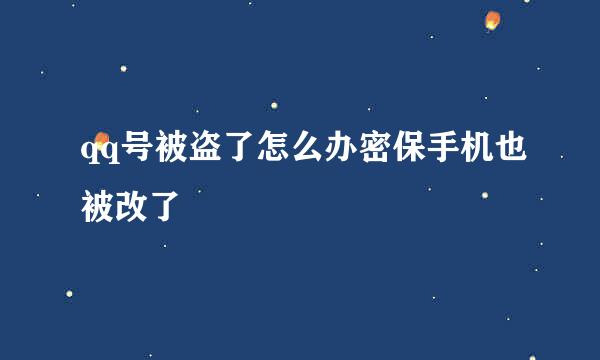 qq号被盗了怎么办密保手机也被改了